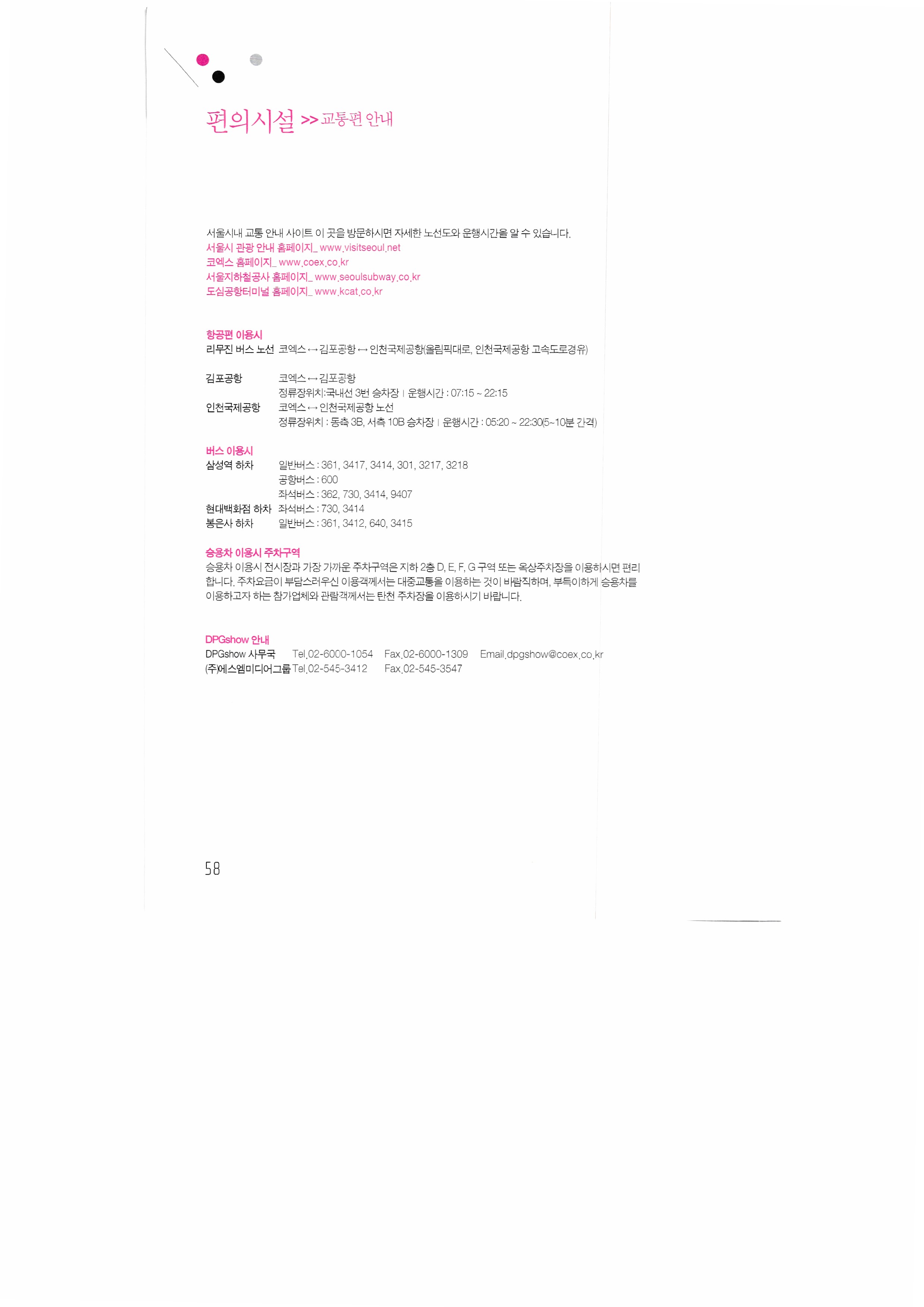 편의시설 >> 교통편 안내

서울시내 교통 안내 사이트 이 곳을 방문하시면 자세한 노선도와 운행시간을 알 수 있습니다.
서울시 관광 안내 홈페이지_ www.visitseoul.net
코엑스 홈페이지_ www.coex.co.kr
서울지하철공사 홈페이지_ www.seoulsubway.co.kr
도심공항터미널 홈페이지_ www.kcat.co.kr

항공편 이용시
리무진 버스 노선 코엑스 ↔ 김포공항 ↔ 인천국제공항(올림픽대로, 인천국제공항 고속도로경유)

김포공항 코엑스 ↔ 김포공항
정류장위치:국내선 3번 승차장 | 운행시간 : 07:15 ~ 22:15
인천국제공항 코엑스 ↔ 인천국제공항 노선
정류장위치 : 동측 3B, 서측 10B 승차장 | 운행시간 : 05:20 ~ 22:30(5~10분 간격)

버스 이용시
삼성역 하차 일반버스 : 361, 3417, 3414, 301, 3217, 3218
공항버스 : 600
좌석버스 : 362, 730, 3414, 9407
현대백화점 하차 좌석버스 : 730, 3414
봉은사 하차 일반버스 : 361, 3412, 640, 3415

승용차 이용시 주차구역
승용차 이용시 전시장과 가장 가까운 주차구역은 지하 2층 D, E, F, G 구역 또는 옥상주차장을 이용하시면 편리합니다. 주차요금이 부담스러우신 이용객께서는 대중교통을 이용하는 것이 바람직하며, 부득이하게 승용차를 이용하고자 하는 참가업체와 관람객께서는 탄천 주차장을 이용하시기 바랍니다.

DPGshow 안내
DPGshow 사무국 Tel.02-6000-1054 Fax.02-6000-1309 Email.dpgshow@coex.co.kr
(주)에스엠미디어그룹 Tel.02-545-3412 Fax.02-545-3547

58